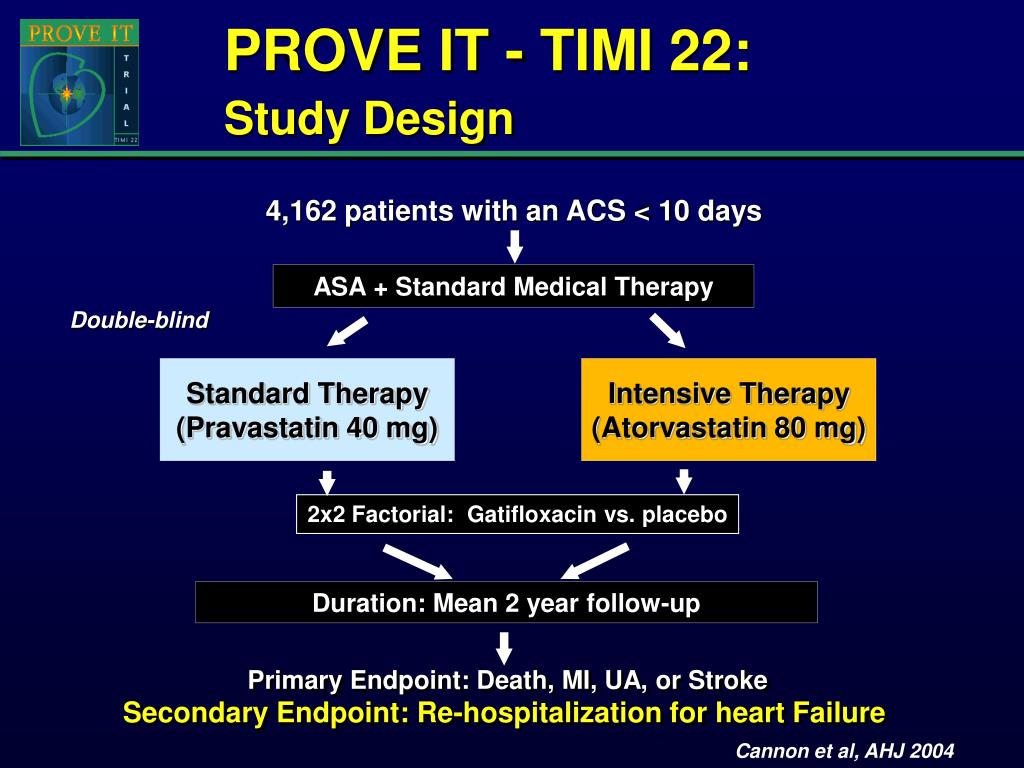 PROVE IT
T R I A L
TIMI 22

PROVE IT - TIMI 22:
Study Design

4,162 patients with an ACS < 10 days

ASA + Standard Medical Therapy

Double-blind

Standard Therapy (Pravastatin 40 mg)

Intensive Therapy (Atorvastatin 80 mg)

2x2 Factorial: Gatifloxacin vs. placebo

Duration: Mean 2 year follow-up

Primary Endpoint: Death, MI, UA, or Stroke
Secondary Endpoint: Re-hospitalization for heart Failure

Cannon et al, AHJ 2004